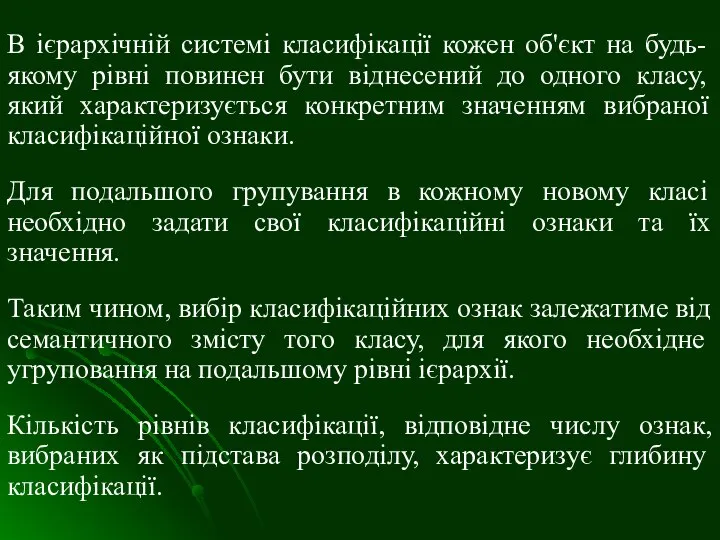 В ієрархічній системі класифікації кожен об'єкт на будь-якому рівні повинен бути віднесений до одного класу, який характеризується конкретним значенням вибраної класифікаційної ознаки.

Для подальшого групування в кожному новому класі необхідно задати свої класифікаційні ознаки та їх значення.

Таким чином, вибір класифікаційних ознак залежатиме від семантичного змісту того класу, для якого необхідне угруповання на подальшому рівні ієрархії.

Кількість рівнів класифікації, відповідне числу ознак, вибраних як підстава розподілу, характеризує глибину класифікації.